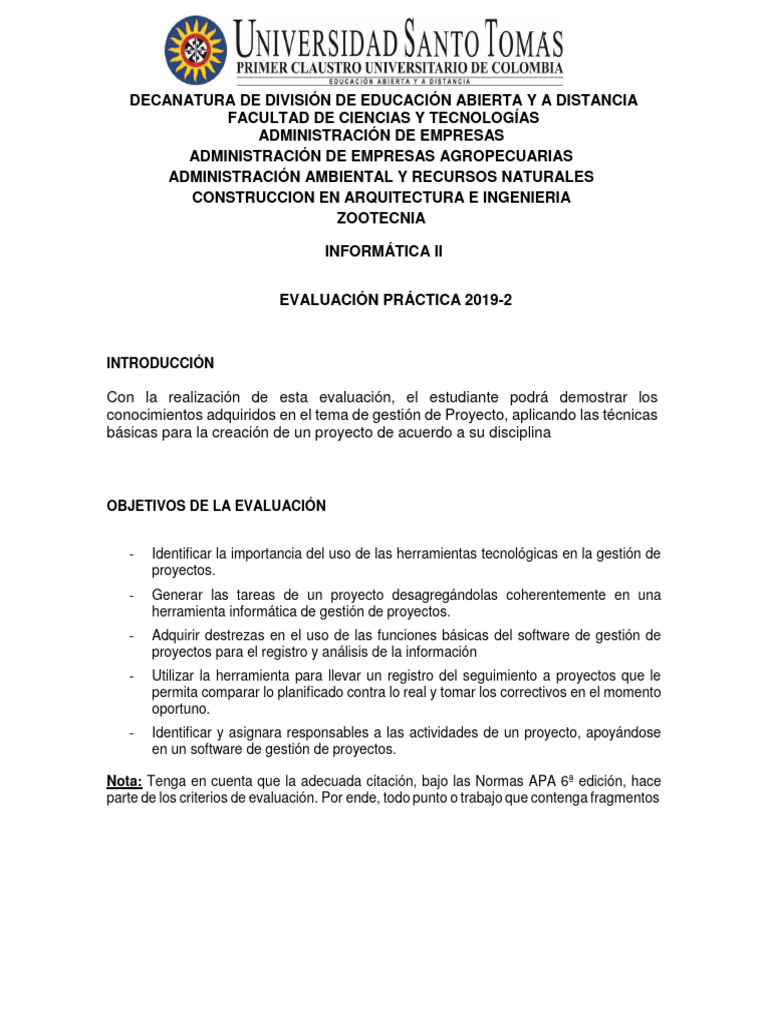 UNIVERSIDAD SANTO TOMAS
PRIMER CLAUSTRO UNIVERSITARIO DE COLOMBIA
EDUCACIÓN ABIERTA Y A DISTANCIA

DECANATURA DE DIVISIÓN DE EDUCACIÓN ABIERTA Y A DISTANCIA
FACULTAD DE CIENCIAS Y TECNOLOGÍAS
ADMINISTRACIÓN DE EMPRESAS
ADMINISTRACIÓN DE EMPRESAS AGROPECUARIAS
ADMINISTRACIÓN AMBIENTAL Y RECURSOS NATURALES
CONSTRUCCION EN ARQUITECTURA E INGENIERIA
ZOOTECNIA

INFORMÁTICA II

EVALUACIÓN PRÁCTICA 2019-2

INTRODUCCIÓN

Con la realización de esta evaluación, el estudiante podrá demostrar los conocimientos adquiridos en el tema de gestión de Proyecto, aplicando las técnicas básicas para la creación de un proyecto de acuerdo a su disciplina

OBJETIVOS DE LA EVALUACIÓN

- Identificar la importancia del uso de las herramientas tecnológicas en la gestión de proyectos.
- Generar las tareas de un proyecto desagregándolas coherentemente en una herramienta informática de gestión de proyectos.
- Adquirir destrezas en el uso de las funciones básicas del software de gestión de proyectos para el registro y análisis de la información
- Utilizar la herramienta para llevar un registro del seguimiento a proyectos que le permita comparar lo planificado contra lo real y tomar los correctivos en el momento oportuno.
- Identificar y asignara responsables a las actividades de un proyecto, apoyándose en un software de gestión de proyectos.

Nota: Tenga en cuenta que la adecuada citación, bajo las Normas APA 6ª edición, hace parte de los criterios de evaluación. Por ende, todo punto o trabajo que contenga fragmentos